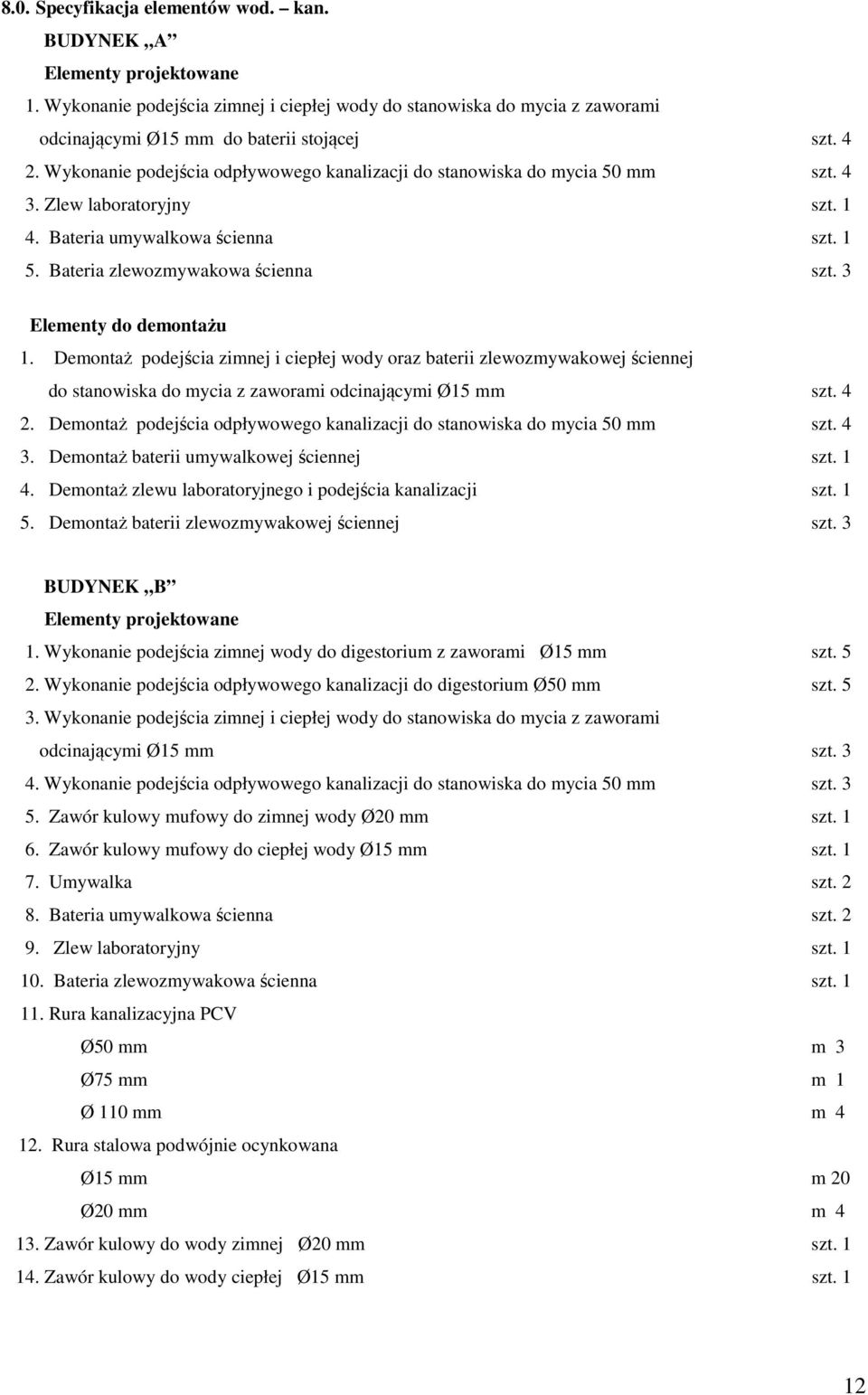 8.0. Specyfikacja elementów wod. – kan.

BUDYNEK „A”

Elementy projektowane

1. Wykonanie podejścia zimnej i ciepłej wody do stanowiska do mycia z zaworami odcinającymi Ø15 mm do baterii stojącej szt. 4
2. Wykonanie podejścia odpływowego kanalizacji do stanowiska do mycia 50 mm szt. 4
3. Zlew laboratoryjny szt. 1
4. Bateria umywalkowa ścienna szt. 1
5. Bateria zlewozmywakowa ścienna szt. 3

Elementy do demontażu

1. Demontaż podejścia zimnej i ciepłej wody oraz baterii zlewozmywakowej ściennej do stanowiska do mycia z zaworami odcinającymi Ø15 mm szt. 4
2. Demontaż podejścia odpływowego kanalizacji do stanowiska do mycia 50 mm szt. 4
3. Demontaż baterii umywalkowej ściennej szt. 1
4. Demontaż zlewu laboratoryjnego i podejścia kanalizacji szt. 1
5. Demontaż baterii zlewozmywakowej ściennej szt. 3

BUDYNEK „B”

Elementy projektowane

1. Wykonanie podejścia zimnej wody do digestorium z zaworami Ø15 mm szt. 5
2. Wykonanie podejścia odpływowego kanalizacji do digestorium Ø50 mm szt. 5
3. Wykonanie podejścia zimnej i ciepłej wody do stanowiska do mycia z zaworami odcinającymi Ø15 mm szt. 3
4. Wykonanie podejścia odpływowego kanalizacji do stanowiska do mycia 50 mm szt. 3
5. Zawór kulowy mufowy do zimnej wody Ø20 mm szt. 1
6. Zawór kulowy mufowy do ciepłej wody Ø15 mm szt. 1
7. Umywalka szt. 2
8. Bateria umywalkowa ścienna szt. 2
9. Zlew laboratoryjny szt. 1
10. Bateria zlewozmywakowa ścienna szt. 1
11. Rura kanalizacyjna PCV
Ø50 mm m 3
Ø75 mm m 1
Ø 110 mm m 4
12. Rura stalowa podwójnie ocynkowana
Ø15 mm m 20
Ø20 mm m 4
13. Zawór kulowy do wody zimnej Ø20 mm szt. 1
14. Zawór kulowy do wody ciepłej Ø15 mm szt. 1

12